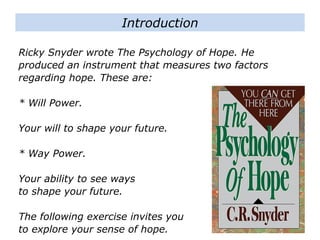 Introduction

Ricky Snyder wrote The Psychology of Hope. He produced an instrument that measures two factors regarding hope. These are:

* Will Power.

Your will to shape your future.

* Way Power.

Your ability to see ways to shape your future.

The following exercise invites you to explore your sense of hope.

YOU CAN GET THERE FROM HERE

The Psychology Of Hope

C.R.Snyder